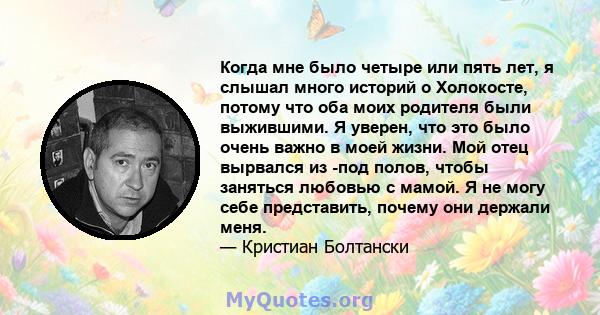 Когда мне было четыре или пять лет, я слышал много историй о Холокосте, потому что оба моих родителя были выжившими. Я уверен, что это было очень важно в моей жизни. Мой отец вырвался из -под полов, чтобы заняться любовью с мамой. Я не могу себе представить, почему они держали меня.
— Кристиан Болтански

MyQuotes.org